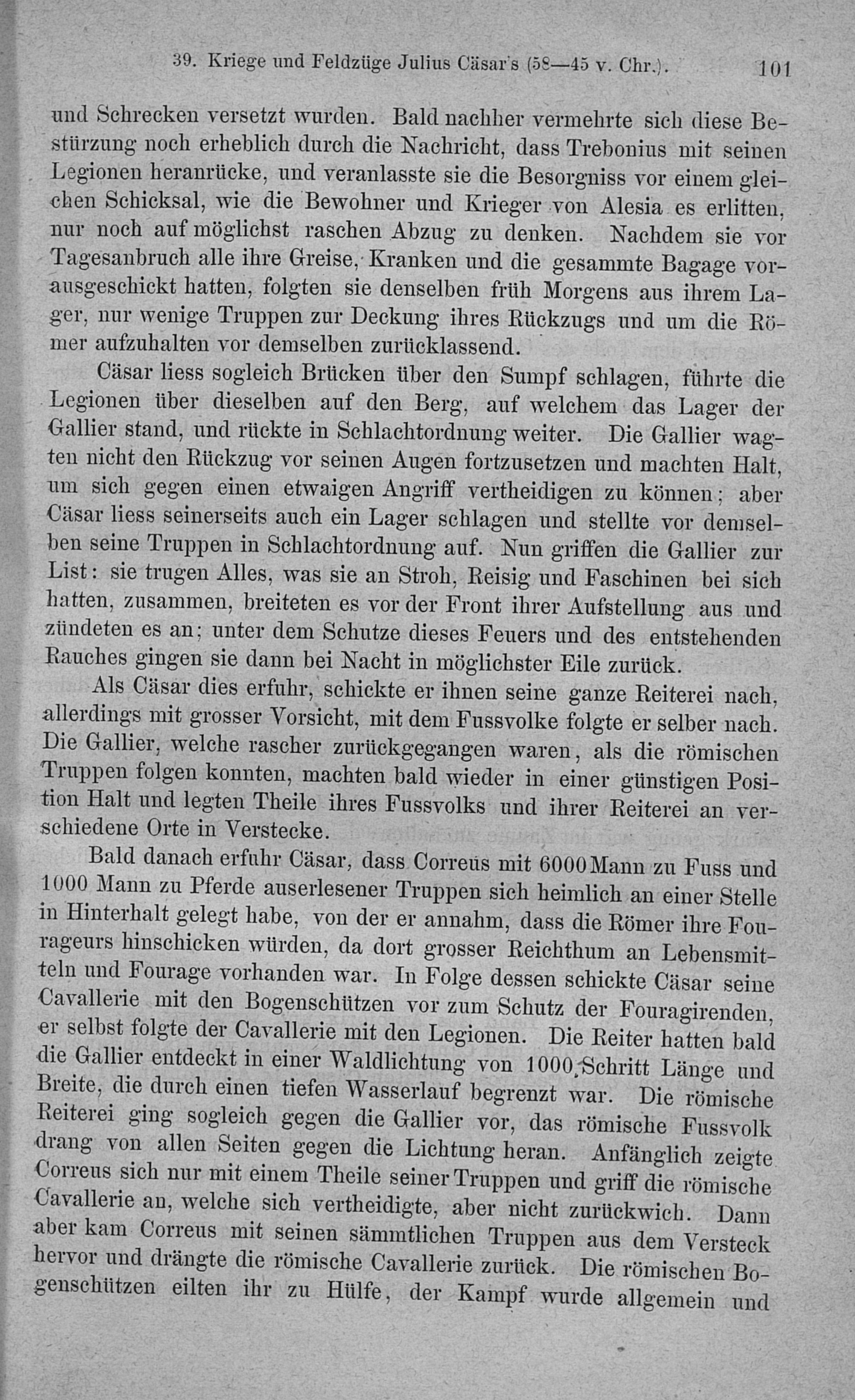 39. Kriege und Feldzüge Julius Cäsar's (58—45 v. Chr.). 101

und Schrecken versetzt wurden. Bald nachher vermehrte sich diese Bestürzung noch erheblich durch die Nachricht, dass Trebonius mit seinen Legionen heranrücke, und veranlasste sie die Besorgniss vor einem gleichen Schicksal, wie die Bewohner und Krieger von Alesia es erlitten, nur noch auf möglichst raschen Abzug zu denken. Nachdem sie vor Tagesanbruch alle ihre Greise, Kranken und die gesammte Bagage vorausgeschickt hatten, folgten sie denselben früh Morgens aus ihrem Lager, nur wenige Truppen zur Deckung ihres Rückzugs und um die Römer aufzuhalten vor demselben zurücklassend.

Cäsar liess sogleich Brücken über den Sumpf schlagen, führte die Legionen über dieselben auf den Berg, auf welchem das Lager der Gallier stand, und rückte in Schlachtordnung weiter. Die Gallier wagten nicht den Rückzug vor seinen Augen fortzusetzen und machten Halt, um sich gegen einen etwaigen Angriff vertheidigen zu können; aber Cäsar liess seinerseits auch ein Lager schlagen und stellte vor demselben seine Truppen in Schlachtordnung auf. Nun griffen die Gallier zur List: sie trugen Alles, was sie an Stroh, Reisig und Faschinen bei sich hatten, zusammen, breiteten es vor der Front ihrer Aufstellung aus und zündeten es an; unter dem Schutze dieses Feuers und des entstehenden Rauches gingen sie dann bei Nacht in möglichster Eile zurück.

Als Cäsar dies erfuhr, schickte er ihnen seine ganze Reiterei nach, allerdings mit grosser Vorsicht, mit dem Fussvolke folgte er selber nach. Die Gallier, welche rascher zurückgegangen waren, als die römischen Truppen folgen konnten, machten bald wieder in einer günstigen Position Halt und legten Theile ihres Fussvolks und ihrer Reiterei an verschiedene Orte in Verstecke.

Bald danach erfuhr Cäsar, dass Correus mit 6000 Mann zu Fuss und 1000 Mann zu Pferde auserlesener Truppen sich heimlich an einer Stelle in Hinterhalt gelegt habe, von der er annahm, dass die Römer ihre Fourageurs hinschicken würden, da dort grosser Reichthum an Lebensmitteln und Fourage vorhanden war. In Folge dessen schickte Cäsar seine Cavallerie mit den Bogenschützen vor zum Schutz der Fouragirenden, er selbst folgte der Cavallerie mit den Legionen. Die Reiter hatten bald die Gallier entdeckt in einer Waldlichtung von 1000 Schritt Länge und Breite, die durch einen tiefen Wasserlauf begrenzt war. Die römische Reiterei ging sogleich gegen die Gallier vor, das römische Fussvolk drang von allen Seiten gegen die Lichtung heran. Anfänglich zeigte Correus sich nur mit einem Theile seiner Truppen und griff die römische Cavallerie an, welche sich vertheidigte, aber nicht zurückwich. Dann aber kam Correus mit seinen sämmtlichen Truppen aus dem Versteck hervor und drängte die römische Cavallerie zurück. Die römischen Bogenschützen eilten ihr zu Hülfe, der Kampf wurde allgemein und